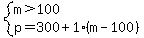 $\begin{cases} m > 100 \\ p = 300 + 1 \cdot (m - 100) \end{cases}$